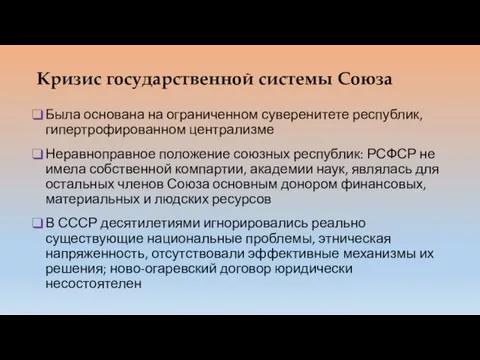 Кризис государственной системы Союза

❑ Была основана на ограниченном суверенитете республик, гипертрофированном централизме

❑ Неравноправное положение союзных республик: РСФСР не имела собственной компартии, академии наук, являлась для остальных членов Союза основным донором финансовых, материальных и людских ресурсов

❑ В СССР десятилетиями игнорировались реально существующие национальные проблемы, этническая напряженность, отсутствовали эффективные механизмы их решения; ново-огаревский договор юридически несостоятелен